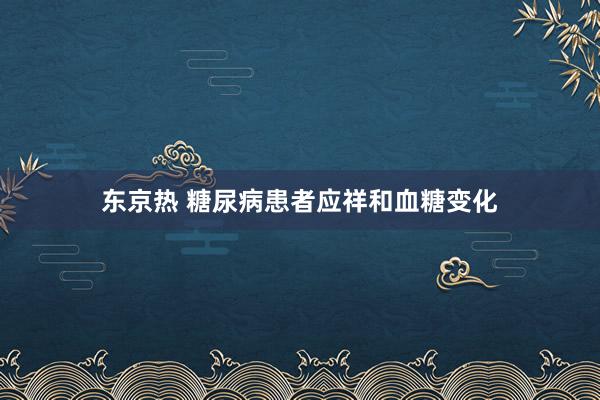 东京热 糖尿病患者应祥和血糖变化